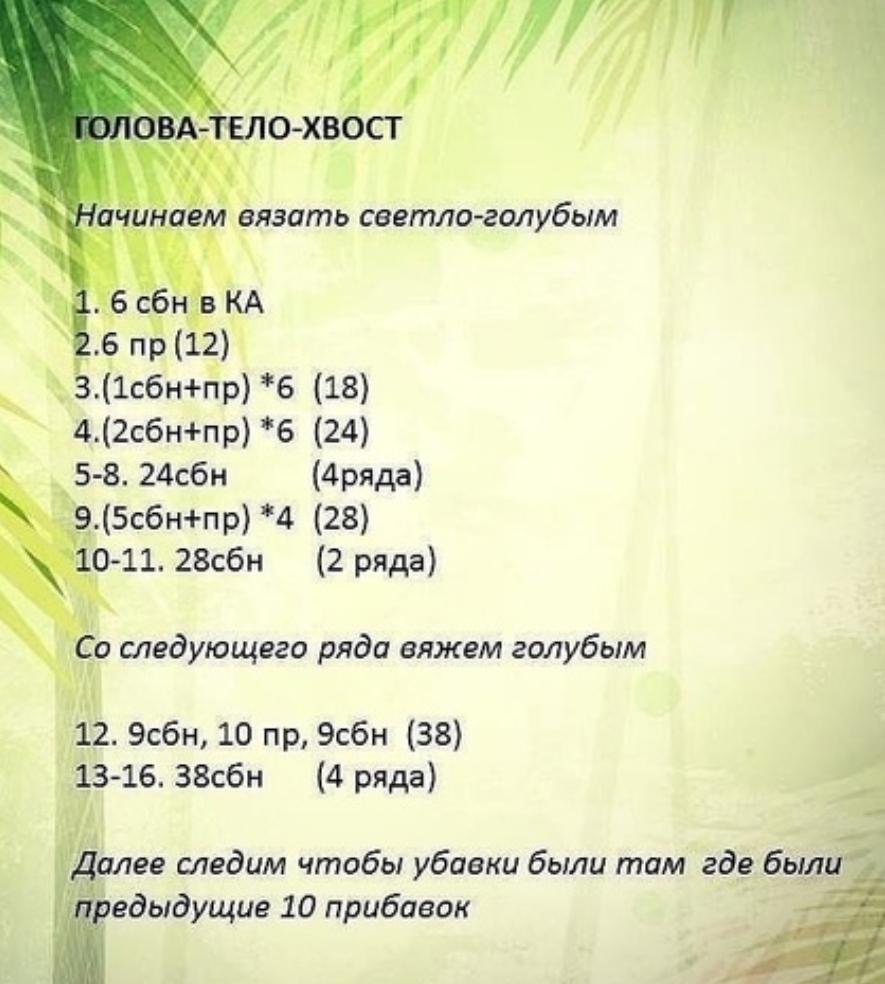 ГОЛОВА-ТЕЛО-ХВОСТ

Начинаем вязать светло-голубым

1. 6 сбн в КА
2.6 пр (12)
3.(1сбн+пр) *6 (18)
4.(2сбн+пр) *6 (24)
5-8. 24сбн (4ряда)
9.(5сбн+пр) *4 (28)
10-11. 28сбн (2 ряда)

Со следующего ряда вяжем голубым

12. 9сбн, 10 пр, 9сбн (38)
13-16. 38сбн (4 ряда)

Далее следим чтобы убавки были там где были предыдущие 10 прибавок